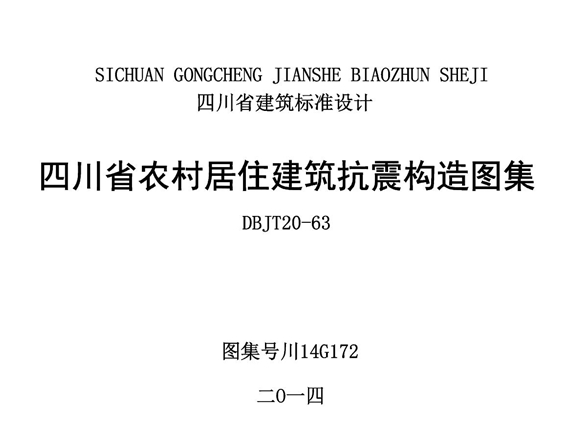 SICHUAN GONGCHENG JIANSHE BIAOZHUN SHEJI
四川省建筑标准设计

四川省农村居住建筑抗震构造图集

DBJT20-63

图集号川14G172

二0一四